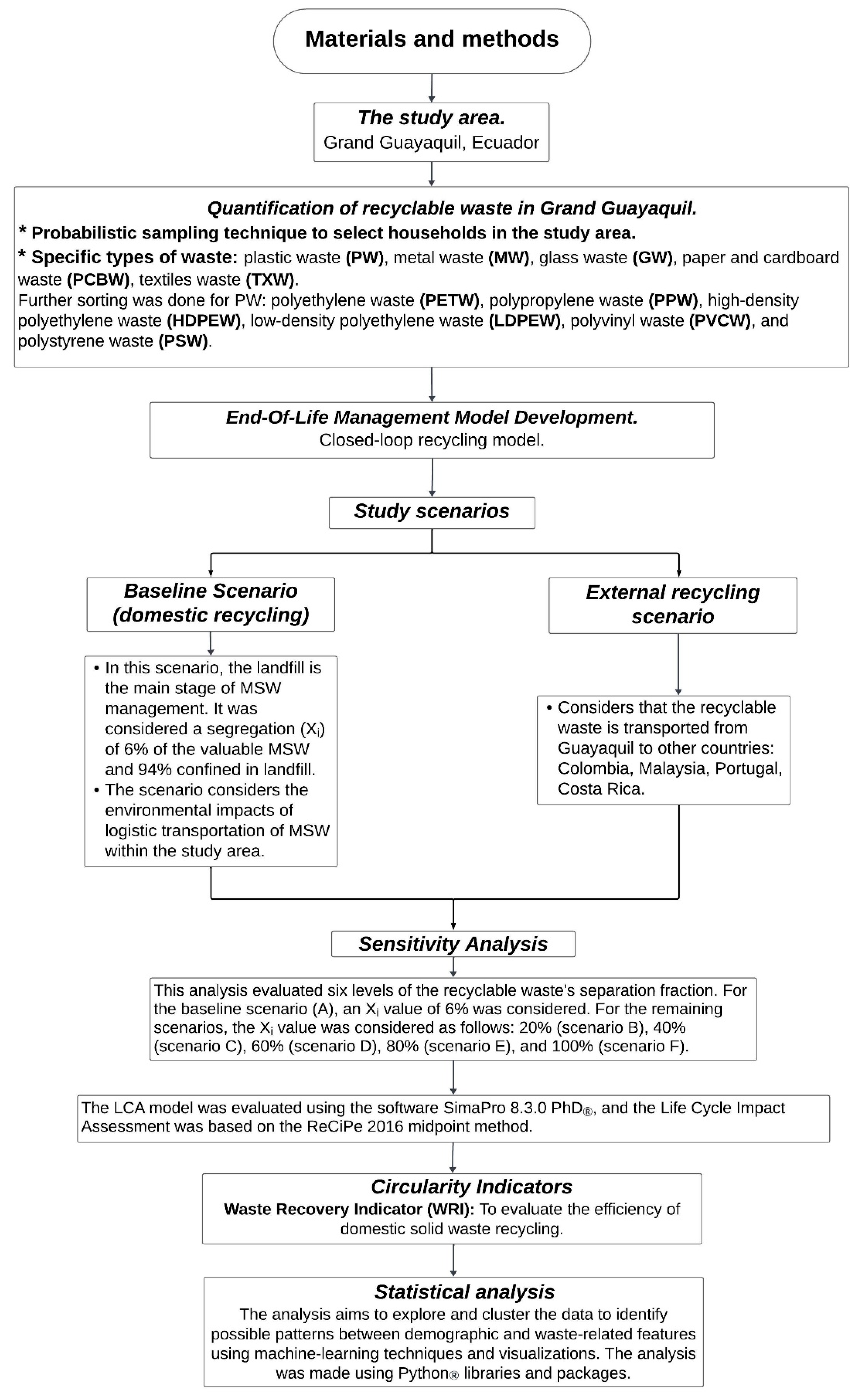 Materials and methods

The study area.
Grand Guayaquil, Ecuador

Quantification of recyclable waste in Grand Guayaquil.
* Probabilistic sampling technique to select households in the study area.
* Specific types of waste: plastic waste (PW), metal waste (MW), glass waste (GW), paper and cardboard waste (PCBW), textiles waste (TXW).
Further sorting was done for PW: polyethylene waste (PETW), polypropylene waste (PPW), high-density polyethylene waste (HDPEW), low-density polyethylene waste (LDPEW), polyvinyl waste (PVCW), and polystyrene waste (PSW).

End-Of-Life Management Model Development.
Closed-loop recycling model.

Study scenarios

Baseline Scenario (domestic recycling)

• In this scenario, the landfill is the main stage of MSW management. It was considered a segregation ($X_i$) of 6% of the valuable MSW and 94% confined in landfill.
• The scenario considers the environmental impacts of logistic transportation of MSW within the study area.

External recycling scenario

• Considers that the recyclable waste is transported from Guayaquil to other countries: Colombia, Malaysia, Portugal, Costa Rica.

Sensitivity Analysis

This analysis evaluated six levels of the recyclable waste's separation fraction. For the baseline scenario (A), an $X_i$ value of 6% was considered. For the remaining scenarios, the $X_i$ value was considered as follows: 20% (scenario B), 40% (scenario C), 60% (scenario D), 80% (scenario E), and 100% (scenario F).

The LCA model was evaluated using the software SimaPro 8.3.0 PhD®, and the Life Cycle Impact Assessment was based on the ReCiPe 2016 midpoint method.

Circularity Indicators
Waste Recovery Indicator (WRI): To evaluate the efficiency of domestic solid waste recycling.

Statistical analysis
The analysis aims to explore and cluster the data to identify possible patterns between demographic and waste-related features using machine-learning techniques and visualizations. The analysis was made using Python® libraries and packages.